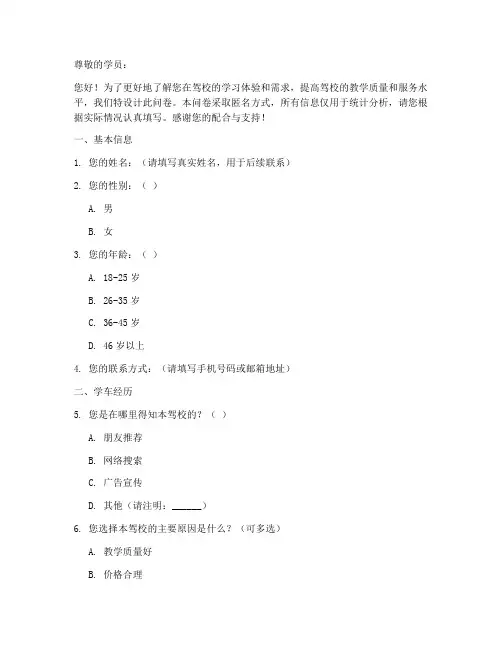 尊敬的学员：

您好！为了更好地了解您在驾校的学习体验和需求，提高驾校的教学质量和服务水平，我们特设计此问卷。本问卷采取匿名方式，所有信息仅用于统计分析，请您根据实际情况认真填写。感谢您的配合与支持！

一、基本信息

1. 您的姓名：（请填写真实姓名，用于后续联系）

2. 您的性别：（ ）

A. 男

B. 女

3. 您的年龄：（ ）

A. 18-25 岁

B. 26-35 岁

C. 36-45 岁

D. 46 岁以上

4. 您的联系方式：（请填写手机号码或邮箱地址）

二、学车经历

5. 您是在哪里得知本驾校的？（ ）

A. 朋友推荐

B. 网络搜索

C. 广告宣传

D. 其他（请注明：______）

6. 您选择本驾校的主要原因是什么？（可多选）

A. 教学质量好

B. 价格合理